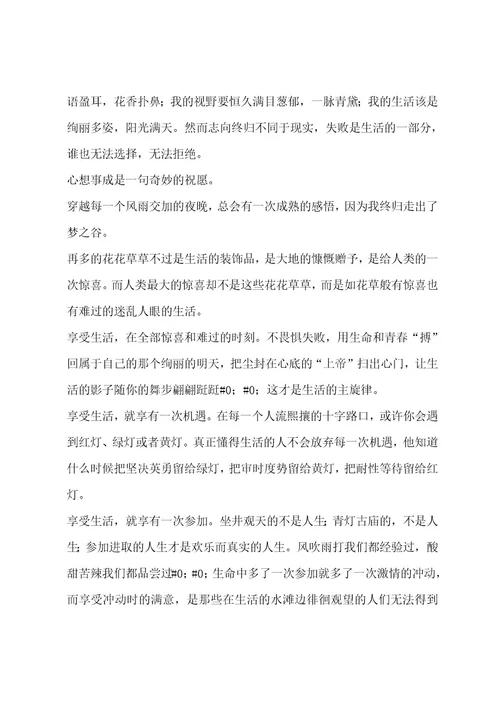 语盈耳，花香扑鼻；我的视野要恒久满目葱郁，一脉青黛；我的生活该是绚丽多姿，阳光满天。然而志向终归不同于现实，失败是生活的一部分，谁也无法选择，无法拒绝。

心想事成是一句奇妙的祝愿。

穿越每一个风雨交加的夜晚，总会有一次成熟的感悟，因为我终归走出了梦之谷。

再多的花花草草不过是生活的装饰品，是大地的慷慨赠予，是给人类的一次惊喜。而人类最大的惊喜却不是这些花花草草，而是如花草般有惊喜也有难过的迷乱人眼的生活。

享受生活，在全部惊喜和难过的时刻。不畏惧失败，用生命和青春“搏”回属于自己的那个绚丽的明天，把尘封在心底的“上帝”扫出心门，让生活的影子随你的舞步翩翩跹跹#0；#0；这才是生活的主旋律。

享受生活，就享有一次机遇。在每一个人流熙攘的十字路口，或许你会遇到红灯、绿灯或者黄灯。真正懂得生活的人不会放弃每一次机遇，他知道什么时候把坚决英勇留给绿灯，把审时度势留给黄灯，把耐性等待留给红灯。

享受生活，就享有一次参加。坐井观天的不是人生；青灯古庙的，不是人生；参加进取的人生才是欢乐而真实的人生。风吹雨打我们都经验过，酸甜苦辣我们都品尝过#0；#0；生命中多了一次参加就多了一次激情的冲动，而享受冲动时的满意，是那些在生活的水滩边徘徊观望的人们无法得到